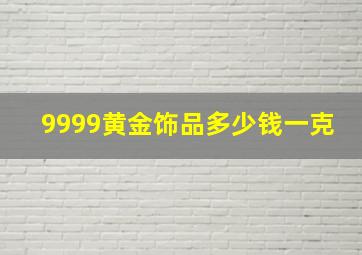 9999黄金饰品多少钱一克